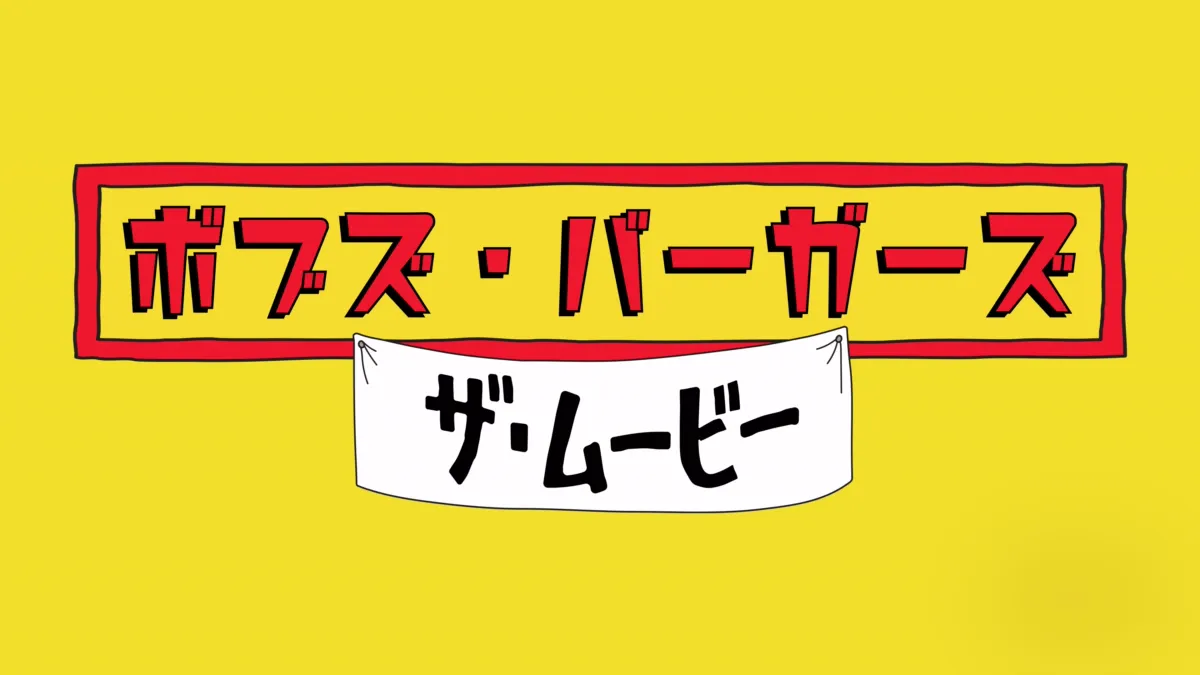 ボブズ・バーガーズ

ザ・ムービー